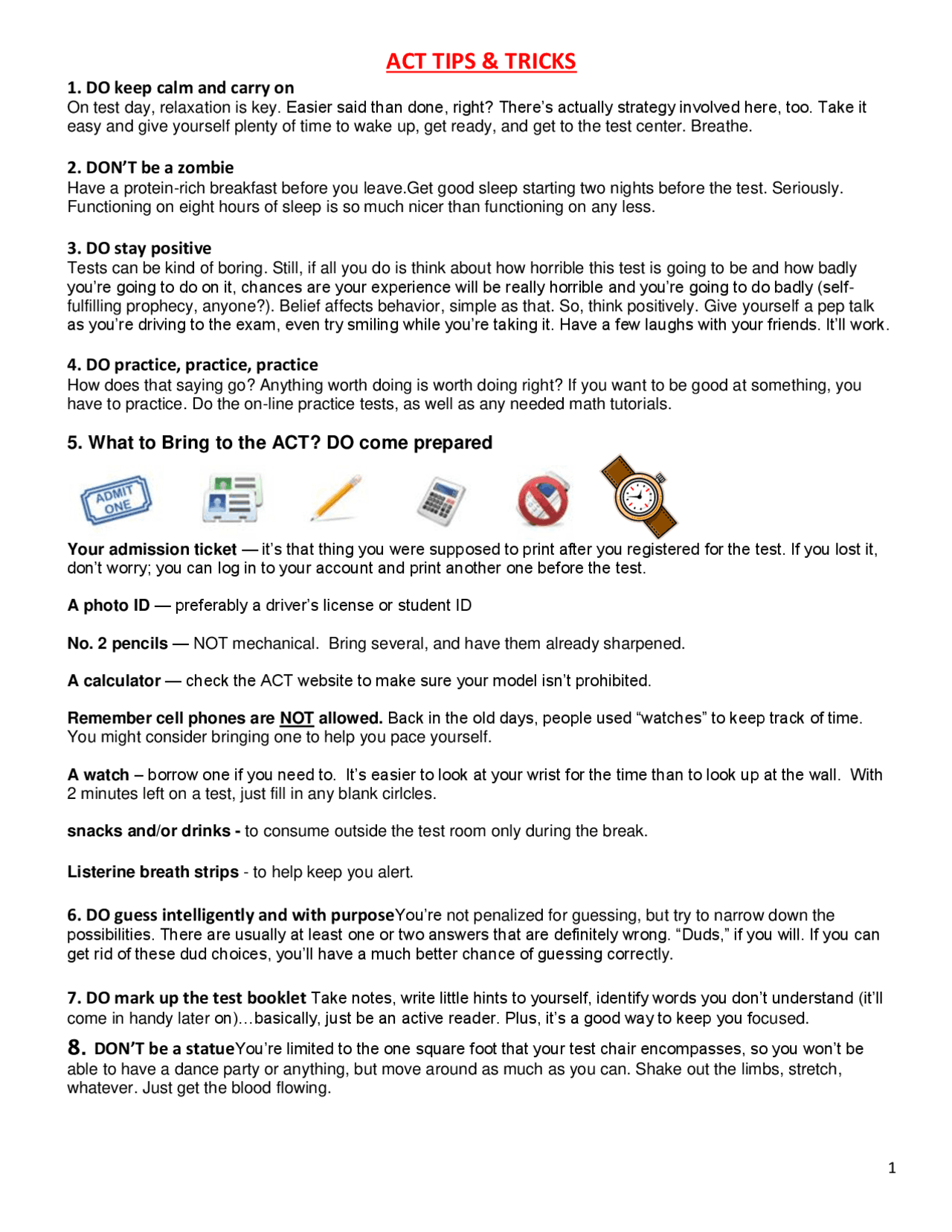 ACT TIPS & TRICKS

1. DO keep calm and carry on
On test day, relaxation is key. Easier said than done, right? There's actually strategy involved here, too. Take it easy and give yourself plenty of time to wake up, get ready, and get to the test center. Breathe.

2. DON'T be a zombie
Have a protein-rich breakfast before you leave.Get good sleep starting two nights before the test. Seriously. Functioning on eight hours of sleep is so much nicer than functioning on any less.

3. DO stay positive
Tests can be kind of boring. Still, if all you do is think about how horrible this test is going to be and how badly you're going to do on it, chances are your experience will be really horrible and you're going to do badly (self-fulfilling prophecy, anyone?). Belief affects behavior, simple as that. So, think positively. Give yourself a pep talk as you're driving to the exam, even try smiling while you're taking it. Have a few laughs with your friends. It'll work.

4. DO practice, practice, practice
How does that saying go? Anything worth doing is worth doing right? If you want to be good at something, you have to practice. Do the on-line practice tests, as well as any needed math tutorials.

5. What to Bring to the ACT? DO come prepared

ADMIT ONE

Your admission ticket — it's that thing you were supposed to print after you registered for the test. If you lost it, don't worry; you can log in to your account and print another one before the test.

A photo ID — preferably a driver's license or student ID

No. 2 pencils — NOT mechanical. Bring several, and have them already sharpened.

A calculator — check the ACT website to make sure your model isn't prohibited.

Remember cell phones are NOT allowed. Back in the old days, people used "watches" to keep track of time. You might consider bringing one to help you pace yourself.

A watch – borrow one if you need to. It's easier to look at your wrist for the time than to look up at the wall. With 2 minutes left on a test, just fill in any blank cirlcles.

snacks and/or drinks - to consume outside the test room only during the break.

Listerine breath strips - to help keep you alert.

6. DO guess intelligently and with purposeYou're not penalized for guessing, but try to narrow down the possibilities. There are usually at least one or two answers that are definitely wrong. "Duds," if you will. If you can get rid of these dud choices, you'll have a much better chance of guessing correctly.

7. DO mark up the test booklet Take notes, write little hints to yourself, identify words you don't understand (it'll come in handy later on)…basically, just be an active reader. Plus, it's a good way to keep you focused.

8. DON'T be a statueYou're limited to the one square foot that your test chair encompasses, so you won't be able to have a dance party or anything, but move around as much as you can. Shake out the limbs, stretch, whatever. Just get the blood flowing.

1